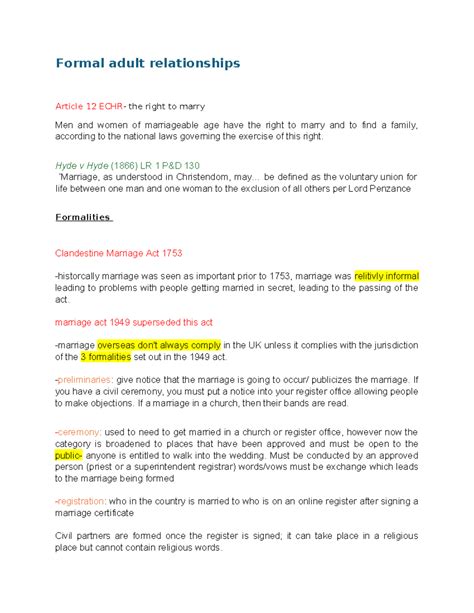 Formal adult relationships

Article 12 ECHR- the right to marry

Men and women of marriageable age have the right to marry and to find a family, according to the national laws governing the exercise of this right.

Hyde v Hyde (1866) LR 1 P&D 130
'Marriage, as understood in Christendom, may… be defined as the voluntary union for life between one man and one woman to the exclusion of all others per Lord Penzance

Formalities

Clandestine Marriage Act 1753

-historcally marriage was seen as important prior to 1753, marriage was relitivly informal leading to problems with people getting married in secret, leading to the passing of the act.

marriage act 1949 superseded this act

-marriage overseas don't always comply in the UK unless it complies with the jurisdiction of the 3 formalities set out in the 1949 act.

-preliminaries: give notice that the marriage is going to occur/ publicizes the marriage. If you have a civil ceremony, you must put a notice into your register office allowing people to make objections. If a marriage in a church, then their bands are read.

-ceremony: used to need to get married in a church or register office, however now the category is broadened to places that have been approved and must be open to the public- anyone is entitled to walk into the wedding. Must be conducted by an approved person (priest or a superintendent registrar) words/vows must be exchange which leads to the marriage being formed

-registration: who in the country is married to who is on an online register after signing a marriage certificate

Civil partners are formed once the register is signed; it can take place in a religious place but cannot contain religious words.